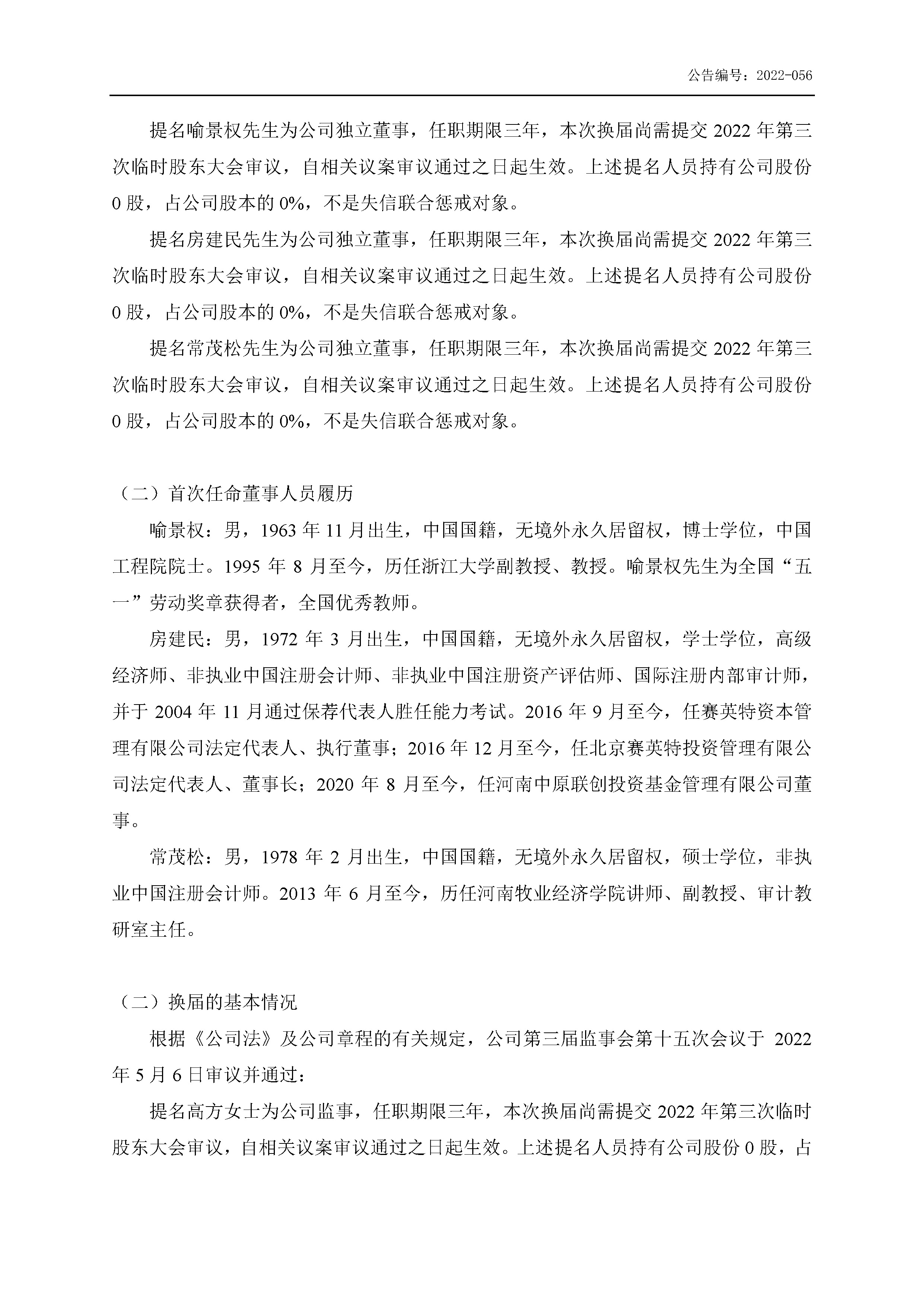 公告编号：2022-056

提名喻景权先生为公司独立董事，任职期限三年，本次换届尚需提交 2022 年第三次临时股东大会审议，自相关议案审议通过之日起生效。上述提名人员持有公司股份 0 股，占公司股本的 0%，不是失信联合惩戒对象。

提名房建民先生为公司独立董事，任职期限三年，本次换届尚需提交 2022 年第三次临时股东大会审议，自相关议案审议通过之日起生效。上述提名人员持有公司股份 0 股，占公司股本的 0%，不是失信联合惩戒对象。

提名常茂松先生为公司独立董事，任职期限三年，本次换届尚需提交 2022 年第三次临时股东大会审议，自相关议案审议通过之日起生效。上述提名人员持有公司股份 0 股，占公司股本的 0%，不是失信联合惩戒对象。

（二）首次任命董事人员履历

喻景权：男，1963 年 11 月出生，中国国籍，无境外永久居留权，博士学位，中国工程院院士。1995 年 8 月至今，历任浙江大学副教授、教授。喻景权先生为全国“五一”劳动奖章获得者，全国优秀教师。

房建民：男，1972 年 3 月出生，中国国籍，无境外永久居留权，学士学位，高级经济师、非执业中国注册会计师、非执业中国注册资产评估师、国际注册内部审计师，并于 2004 年 11 月通过保荐代表人胜任能力考试。2016 年 9 月至今，任赛英特资本管理有限公司法定代表人、执行董事；2016 年 12 月至今，任北京赛英特投资管理有限公司法定代表人、董事长；2020 年 8 月至今，任河南中原联创投资基金管理有限公司董事。

常茂松：男，1978 年 2 月出生，中国国籍，无境外永久居留权，硕士学位，非执业中国注册会计师。2013 年 6 月至今，历任河南牧业经济学院讲师、副教授、审计教研室主任。

（二）换届的基本情况

根据《公司法》及公司章程的有关规定，公司第三届监事会第十五次会议于 2022 年 5 月 6 日审议并通过：

提名高方女士为公司监事，任职期限三年，本次换届尚需提交 2022 年第三次临时股东大会审议，自相关议案审议通过之日起生效。上述提名人员持有公司股份 0 股，占